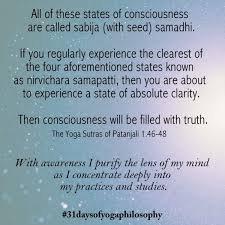 All of these states of consciousness are called sabija (with seed) samadhi.

If you regularly experience the clearest of the four aforementioned states known as nirvichara samapatti, then you are about to experience a state of absolute clarity.

Then consciousness will be filled with truth.
The Yoga Sutras of Patanjali 1.46-48

With awareness I purify the lens of my mind as I concentrate deeply into my practices and studies.

#31daysofyogaphilosophy